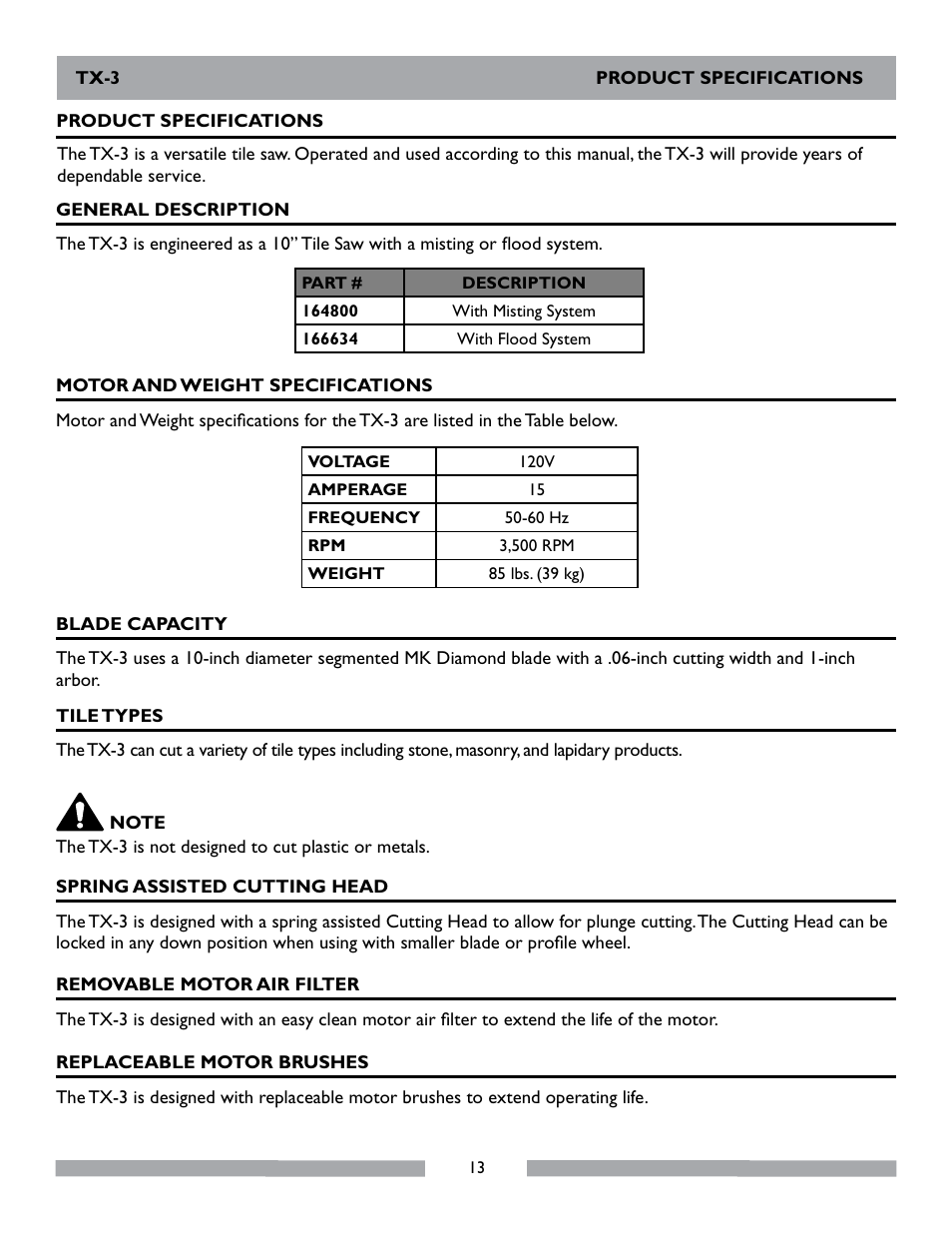 TX-3 PRODUCT SPECIFICATIONS

PRODUCT SPECIFICATIONS

The TX-3 is a versatile tile saw. Operated and used according to this manual, the TX-3 will provide years of dependable service.

GENERAL DESCRIPTION

The TX-3 is engineered as a 10" Tile Saw with a misting or flood system.

| PART # | DESCRIPTION |
|---|---|
| 164800 | With Misting System |
| 166634 | With Flood System |

MOTOR AND WEIGHT SPECIFICATIONS

Motor and Weight specifications for the TX-3 are listed in the Table below.

| VOLTAGE | 120V |
|---|---|
| AMPERAGE | 15 |
| FREQUENCY | 50-60 Hz |
| RPM | 3,500 RPM |
| WEIGHT | 85 lbs. (39 kg) |

BLADE CAPACITY

The TX-3 uses a 10-inch diameter segmented MK Diamond blade with a .06-inch cutting width and 1-inch arbor.

TILE TYPES

The TX-3 can cut a variety of tile types including stone, masonry, and lapidary products.

NOTE
The TX-3 is not designed to cut plastic or metals.

SPRING ASSISTED CUTTING HEAD

The TX-3 is designed with a spring assisted Cutting Head to allow for plunge cutting. The Cutting Head can be locked in any down position when using with smaller blade or profile wheel.

REMOVABLE MOTOR AIR FILTER

The TX-3 is designed with an easy clean motor air filter to extend the life of the motor.

REPLACEABLE MOTOR BRUSHES

The TX-3 is designed with replaceable motor brushes to extend operating life.

13